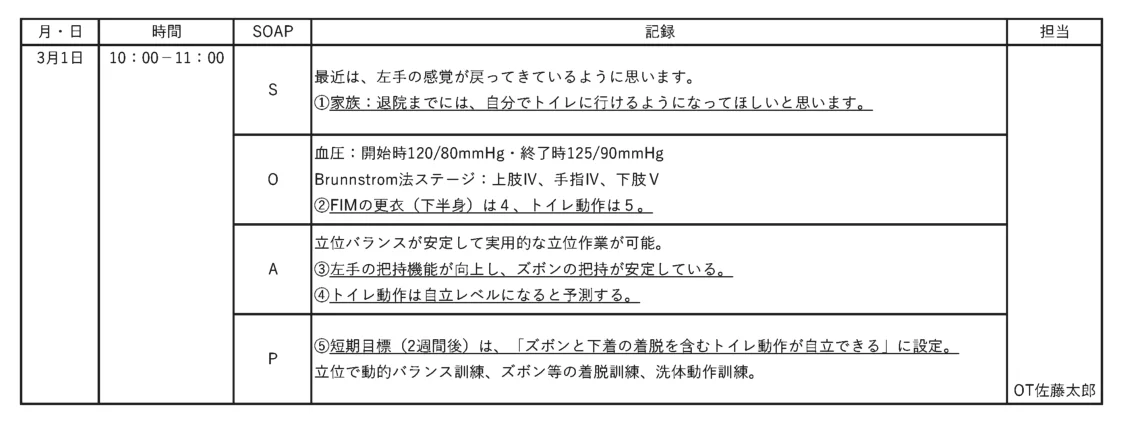 | 月・日 | 時間 | SOAP | 記録 | 担当 |
|---|---|---|---|---|
| 3月1日 | 10：00－11：00 | S | 最近は、左手の感覚が戻ってきているように思います。 ①家族：退院までには、自分でトイレに行けるようになってほしいと思います。 | |
| | | O | 血圧：開始時120/80mmHg・終了時125/90mmHg Brunnstrom法ステージ：上肢Ⅳ、手指Ⅳ、下肢Ⅴ ②FIMの更衣（下半身）は４、トイレ動作は５。 | |
| | | A | 立位バランスが安定して実用的な立位作業が可能。 ③左手の把持機能が向上し、ズボンの把持が安定している。 ④トイレ動作は自立レベルになると予測する。 | |
| | | P | ⑤短期目標（2週間後）は、「ズボンと下着の着脱を含むトイレ動作が自立できる」に設定。 立位で動的バランス訓練、ズボン等の着脱訓練、洗体動作訓練。 | OT佐藤太郎 |